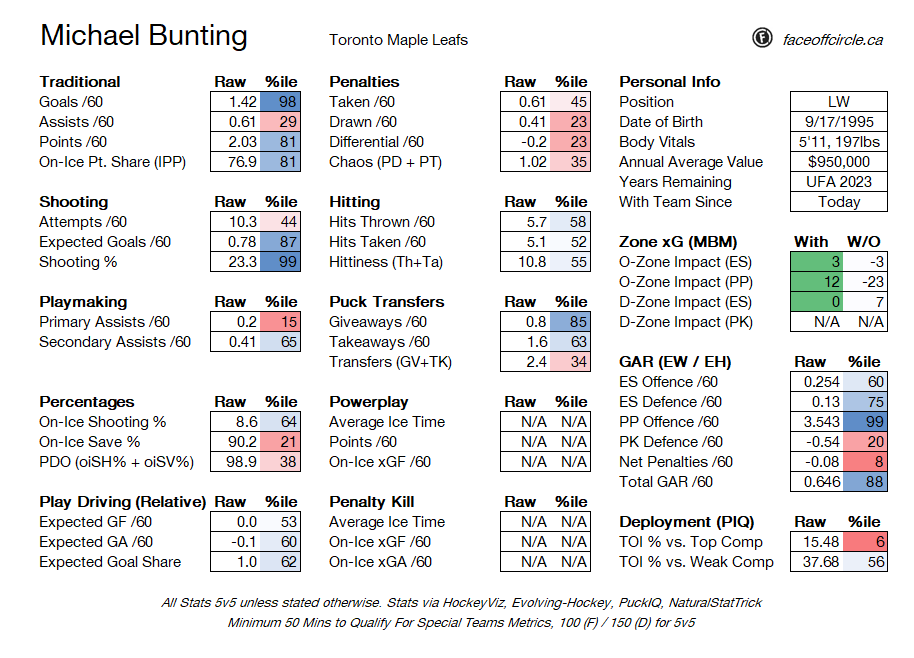 Michael Bunting

Toronto Maple Leafs

faceoffcircle.ca

| Traditional | Raw | %ile |
|---|---|---|
| Goals /60 | 1.42 | 98 |
| Assists /60 | 0.61 | 29 |
| Points /60 | 2.03 | 81 |
| On-Ice Pt. Share (IPP) | 76.9 | 81 |

| Shooting | Raw | %ile |
|---|---|---|
| Attempts /60 | 10.3 | 44 |
| Expected Goals /60 | 0.78 | 87 |
| Shooting % | 23.3 | 99 |

| Playmaking | Raw | %ile |
|---|---|---|
| Primary Assists /60 | 0.2 | 15 |
| Secondary Assists /60 | 0.41 | 65 |

| Percentages | Raw | %ile |
|---|---|---|
| On-Ice Shooting % | 8.6 | 64 |
| On-Ice Save % | 90.2 | 21 |
| PDO (oiSH% + oiSV%) | 98.9 | 38 |

| Play Driving (Relative) | Raw | %ile |
|---|---|---|
| Expected GF /60 | 0.0 | 53 |
| Expected GA /60 | -0.1 | 60 |
| Expected Goal Share | 1.0 | 62 |

| Penalties | Raw | %ile |
|---|---|---|
| Taken /60 | 0.61 | 45 |
| Drawn /60 | 0.41 | 23 |
| Differential /60 | -0.2 | 23 |
| Chaos (PD + PT) | 1.02 | 35 |

| Hitting | Raw | %ile |
|---|---|---|
| Hits Thrown /60 | 5.7 | 58 |
| Hits Taken /60 | 5.1 | 52 |
| Hittiness (Th+Ta) | 10.8 | 55 |

| Puck Transfers | Raw | %ile |
|---|---|---|
| Giveaways /60 | 0.8 | 85 |
| Takeaways /60 | 1.6 | 63 |
| Transfers (GV+TK) | 2.4 | 34 |

| Powerplay | Raw | %ile |
|---|---|---|
| Average Ice Time | N/A | N/A |
| Points /60 | N/A | N/A |
| On-Ice xGF /60 | N/A | N/A |

| Penalty Kill | Raw | %ile |
|---|---|---|
| Average Ice Time | N/A | N/A |
| On-Ice xGF /60 | N/A | N/A |
| On-Ice xGA /60 | N/A | N/A |

| Personal Info | |
|---|---|
| Position | LW |
| Date of Birth | 9/17/1995 |
| Body Vitals | 5'11, 197lbs |
| Annual Average Value | $950,000 |
| Years Remaining | UFA 2023 |
| With Team Since | Today |

| Zone xG (MBM) | With | W/O |
|---|---|---|
| O-Zone Impact (ES) | 3 | -3 |
| O-Zone Impact (PP) | 12 | -23 |
| D-Zone Impact (ES) | 0 | 7 |
| D-Zone Impact (PK) | N/A | N/A |

| GAR (EW / EH) | Raw | %ile |
|---|---|---|
| ES Offence /60 | 0.254 | 60 |
| ES Defence /60 | 0.13 | 75 |
| PP Offence /60 | 3.543 | 99 |
| PK Defence /60 | -0.54 | 20 |
| Net Penalties /60 | -0.08 | 8 |
| Total GAR /60 | 0.646 | 88 |

| Deployment (PIQ) | Raw | %ile |
|---|---|---|
| TOI % vs. Top Comp | 15.48 | 6 |
| TOI % vs. Weak Comp | 37.68 | 56 |

All Stats 5v5 unless stated otherwise. Stats via HockeyViz, Evolving-Hockey, PuckIQ, NaturalStatTrick
Minimum 50 Mins to Qualify For Special Teams Metrics, 100 (F) / 150 (D) for 5v5